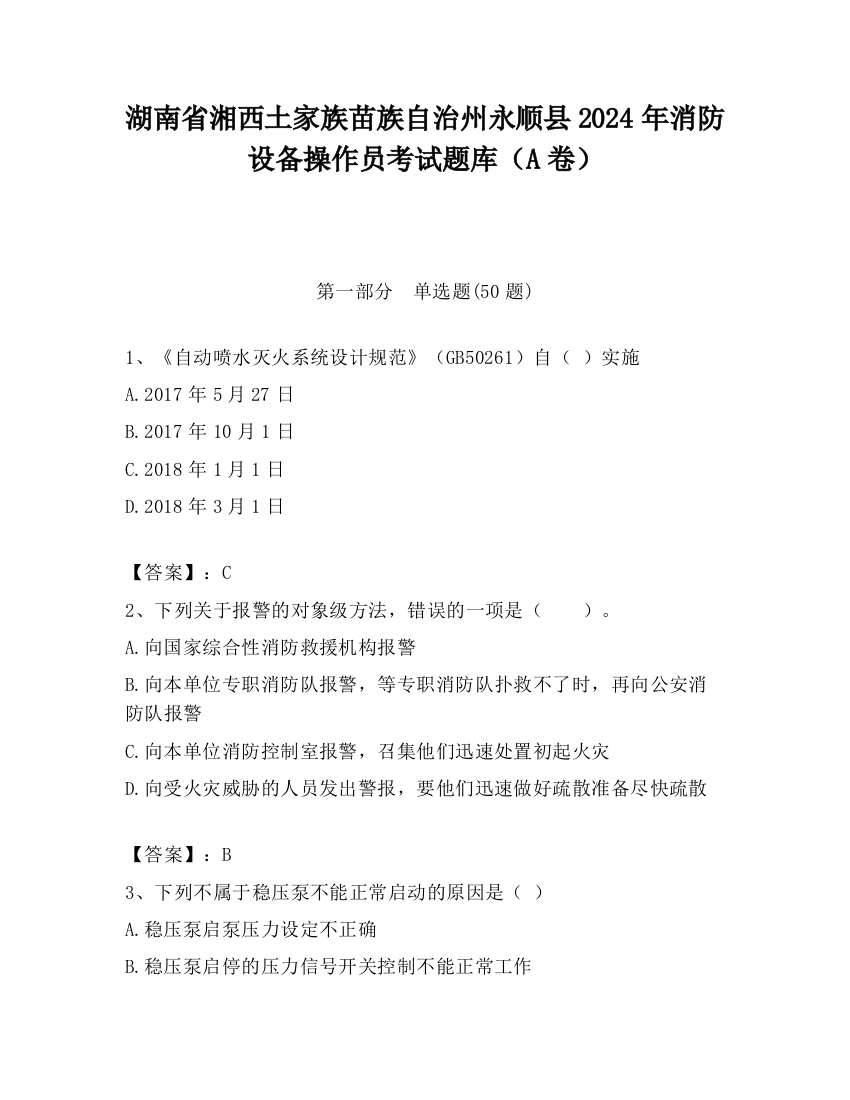 湖南省湘西土家族苗族自治州永顺县2024年消防设备操作员考试题库（A卷）

第一部分　单选题(50题)

1、《自动喷水灭火系统设计规范》（GB50261）自（　）实施

A.2017年5月27日

B.2017年10月1日

C.2018年1月1日

D.2018年3月1日

【答案】：C

2、下列关于报警的对象级方法，错误的一项是（　　）。

A.向国家综合性消防救援机构报警

B.向本单位专职消防队报警，等专职消防队扑救不了时，再向公安消防队报警

C.向本单位消防控制室报警，召集他们迅速处置初起火灾

D.向受火灾威胁的人员发出警报，要他们迅速做好疏散准备尽快疏散

【答案】：B

3、下列不属于稳压泵不能正常启动的原因是（　）

A.稳压泵启泵压力设定不正确

B.稳压泵启停的压力信号开关控制不能正常工作